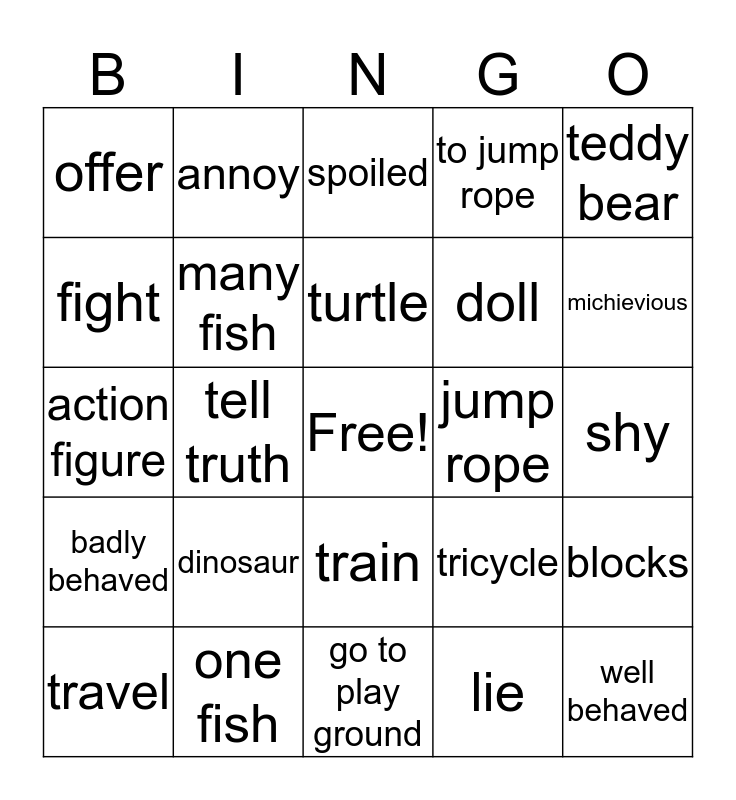 | B | I | N | G | O |
|---|---|---|---|---|
| offer | annoy | spoiled | to jump rope | teddy bear |
| fight | many fish | turtle | doll | michievious |
| action figure | tell truth | Free! | jump rope | shy |
| badly behaved | dinosaur | train | tricycle | blocks |
| travel | one fish | go to play ground | lie | well behaved |